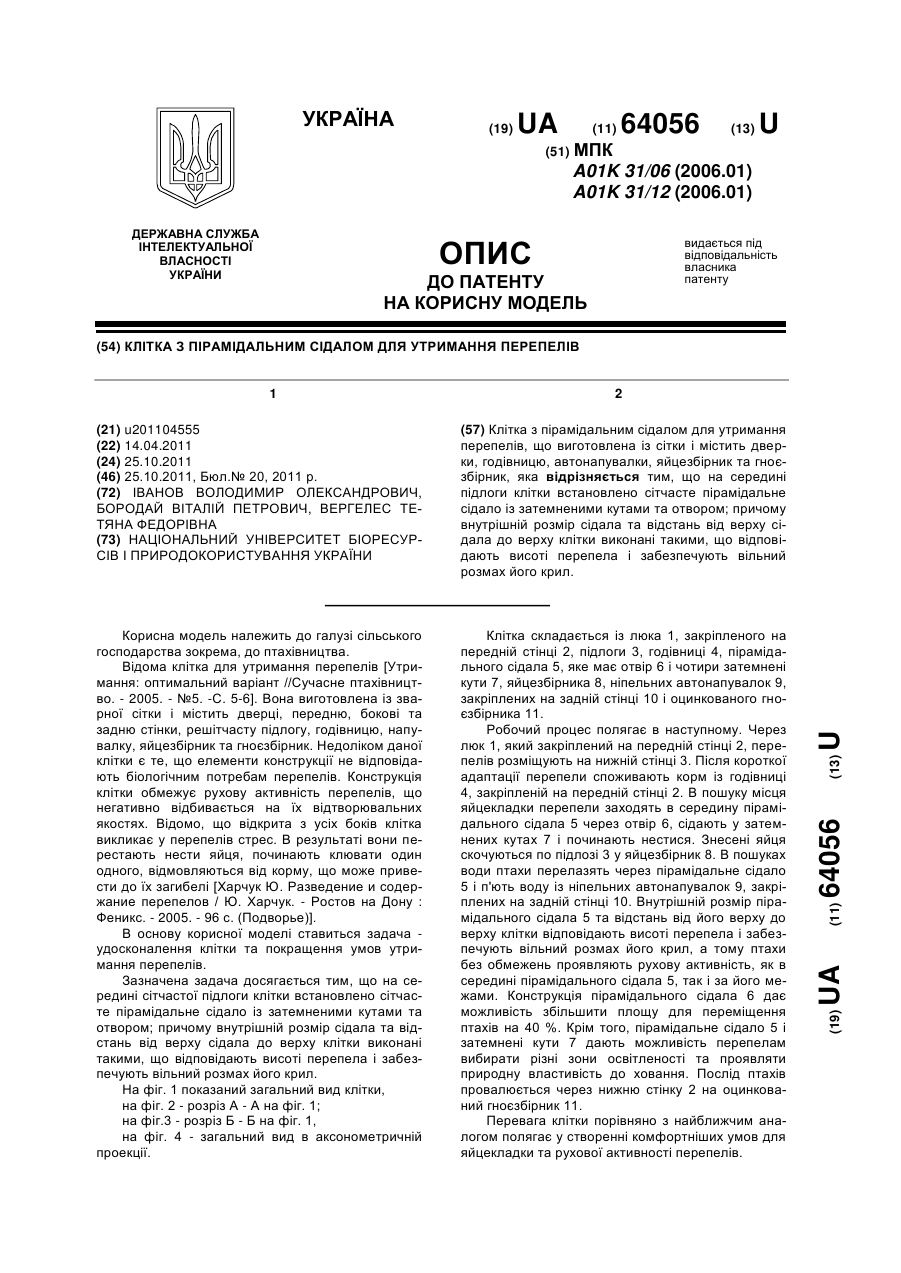 УКРАЇНА

(19) UA (11) 64056 (13) U

(51) МПК
A01K 31/06 (2006.01)
A01K 31/12 (2006.01)

ДЕРЖАВНА СЛУЖБА
ІНТЕЛЕКТУАЛЬНОЇ
ВЛАСНОСТІ
УКРАЇНИ

ОПИС
ДО ПАТЕНТУ
НА КОРИСНУ МОДЕЛЬ

видається під відповідальність власника патенту

(54) КЛІТКА З ПІРАМІДАЛЬНИМ СІДАЛОМ ДЛЯ УТРИМАННЯ ПЕРЕПЕЛІВ

1

(21) u201104555
(22) 14.04.2011
(24) 25.10.2011
(46) 25.10.2011, Бюл.№ 20, 2011 р.
(72) ІВАНОВ ВОЛОДИМИР ОЛЕКСАНДРОВИЧ, БОРОДАЙ ВІТАЛІЙ ПЕТРОВИЧ, ВЕРГЕЛЕС ТЕТЯНА ФЕДОРІВНА
(73) НАЦІОНАЛЬНИЙ УНІВЕРСИТЕТ БІОРЕСУРСІВ І ПРИРОДОКОРИСТУВАННЯ УКРАЇНИ

2

(57) Клітка з пірамідальним сідалом для утримання перепелів, що виготовлена із сітки і містить дверки, годівницю, автонапувалки, яйцезбірник та гноєзбірник, яка відрізняється тим, що на середині підлоги клітки встановлено сітчасте пірамідальне сідало із затемненими кутами та отвором; причому внутрішній розмір сідала та відстань від верху сідала до верху клітки виконані такими, що відповідають висоті перепела і забезпечують вільний розмах його крил.

Корисна модель належить до галузі сільського господарства зокрема, до птахівництва.

Відома клітка для утримання перепелів [Утримання: оптимальний варіант //Сучасне птахівництво. - 2005. - №5. -С. 5-6]. Вона виготовлена із зварної сітки і містить дверці, передню, бокові та задню стінки, решітчасту підлогу, годівницю, напувалку, яйцезбірник та гноєзбірник. Недоліком даної клітки є те, що елементи конструкції не відповідають біологічним потребам перепелів. Конструкція клітки обмежує рухову активність перепелів, що негативно відбивається на їх відтворювальних якостях. Відомо, що відкрита з усіх боків клітка викликає у перепелів стрес. В результаті вони перестають нести яйця, починають клювати один одного, відмовляються від корму, що може привести до їх загибелі [Харчук Ю. Разведение и содержание перепелов / Ю. Харчук. - Ростов на Дону : Феникс. - 2005. - 96 с. (Подворье)].

В основу корисної моделі ставиться задача - удосконалення клітки та покращення умов утримання перепелів.

Зазначена задача досягається тим, що на середині сітчастої підлоги клітки встановлено сітчасте пірамідальне сідало із затемненими кутами та отвором; причому внутрішній розмір сідала та відстань від верху сідала до верху клітки виконані такими, що відповідають висоті перепела і забезпечують вільний розмах його крил.

На фіг. 1 показаний загальний вид клітки,
на фіг. 2 - розріз А - А на фіг. 1;
на фіг.3 - розріз Б - Б на фіг. 1,
на фіг. 4 - загальний вид в аксонометричній проекції.

Клітка складається із люка 1, закріпленого на передній стінці 2, підлоги 3, годівниці 4, пірамідального сідала 5, яке має отвір 6 і чотири затемнені кути 7, яйцезбірника 8, ніпельних автонапувалок 9, закріплених на задній стінці 10 і оцинкованого гноєзбірника 11.

Робочий процес полягає в наступному. Через люк 1, який закріплений на передній стінці 2, перепелів розміщують на нижній стінці 3. Після короткої адаптації перепели споживають корм із годівниці 4, закріпленій на передній стінці 2. В пошуку місця яйцекладки перепели заходять в середину пірамідального сідала 5 через отвір 6, сідають у затемнених кутах 7 і починають нестися. Знесені яйця скочуються по підлозі 3 у яйцезбірник 8. В пошуках води птахи перелазять через пірамідальне сідало 5 і п'ють воду із ніпельних автонапувалок 9, закріплених на задній стінці 10. Внутрішній розмір пірамідального сідала 5 та відстань від його верху до верху клітки відповідають висоті перепела і забезпечують вільний розмах його крил, а тому птахи без обмежень проявляють рухову активність, як в середині пірамідального сідала 5, так і за його межами. Конструкція пірамідального сідала 6 дає можливість збільшити площу для переміщення птахів на 40 %. Крім того, пірамідальне сідало 5 і затемнені кути 7 дають можливість перепелам вибирати різні зони освітленості та проявляти природну властивість до ховання. Послід птахів провалюється через нижню стінку 2 на оцинкований гноєзбірник 11.

Перевага клітки порівняно з найближчим аналогом полягає у створенні комфортніших умов для яйцекладки та рухової активності перепелів.

(19) UA (11) 64056 (13) U